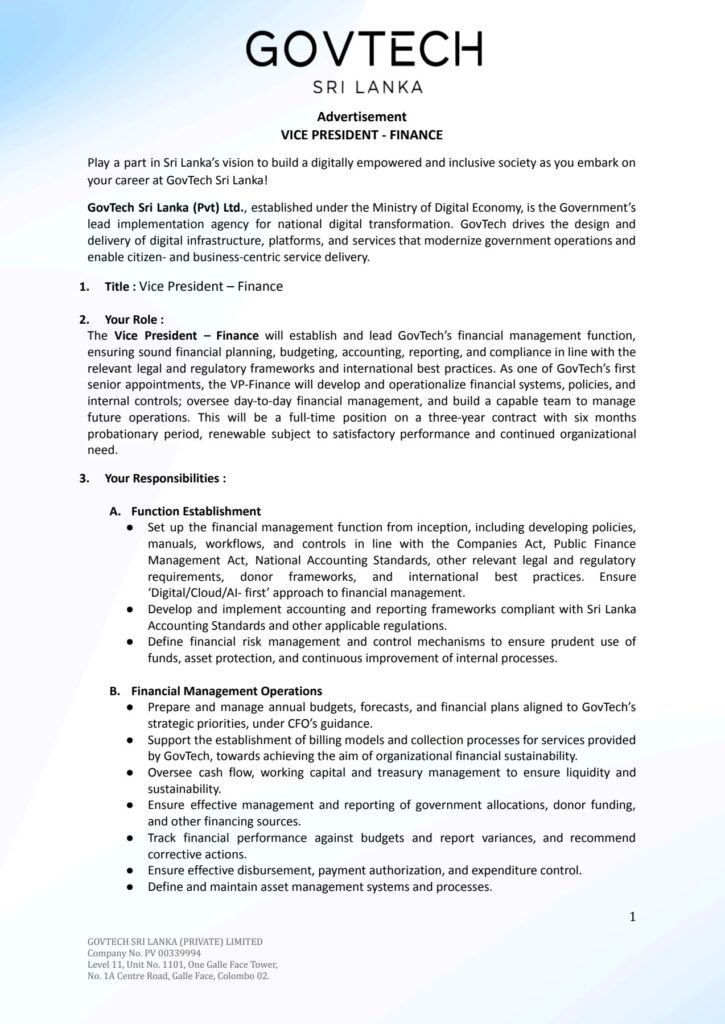 GOVTECH
SRI LANKA

Advertisement
VICE PRESIDENT - FINANCE

Play a part in Sri Lanka's vision to build a digitally empowered and inclusive society as you embark on your career at GovTech Sri Lanka!

GovTech Sri Lanka (Pvt) Ltd., established under the Ministry of Digital Economy, is the Government's lead implementation agency for national digital transformation. GovTech drives the design and delivery of digital infrastructure, platforms, and services that modernize government operations and enable citizen- and business-centric service delivery.

1. Title : Vice President – Finance

2. Your Role :
The Vice President – Finance will establish and lead GovTech's financial management function, ensuring sound financial planning, budgeting, accounting, reporting, and compliance in line with the relevant legal and regulatory frameworks and international best practices. As one of GovTech's first senior appointments, the VP-Finance will develop and operationalize financial systems, policies, and internal controls; oversee day-to-day financial management, and build a capable team to manage future operations. This will be a full-time position on a three-year contract with six months probationary period, renewable subject to satisfactory performance and continued organizational need.

3. Your Responsibilities :

A. Function Establishment
● Set up the financial management function from inception, including developing policies, manuals, workflows, and controls in line with the Companies Act, Public Finance Management Act, National Accounting Standards, other relevant legal and regulatory requirements, donor frameworks, and international best practices. Ensure 'Digital/Cloud/AI- first' approach to financial management.
● Develop and implement accounting and reporting frameworks compliant with Sri Lanka Accounting Standards and other applicable regulations.
● Define financial risk management and control mechanisms to ensure prudent use of funds, asset protection, and continuous improvement of internal processes.

B. Financial Management Operations
● Prepare and manage annual budgets, forecasts, and financial plans aligned to GovTech's strategic priorities, under CFO's guidance.
● Support the establishment of billing models and collection processes for services provided by GovTech, towards achieving the aim of organizational financial sustainability.
● Oversee cash flow, working capital and treasury management to ensure liquidity and sustainability.
● Ensure effective management and reporting of government allocations, donor funding, and other financing sources.
● Track financial performance against budgets and report variances, and recommend corrective actions.
● Ensure effective disbursement, payment authorization, and expenditure control.
● Define and maintain asset management systems and processes.

1

GOVTECH SRI LANKA (PRIVATE) LIMITED
Company No. PV 00339994
Level 11, Unit No. 1101, One Galle Face Tower,
No. 1A Centre Road, Galle Face, Colombo 02.